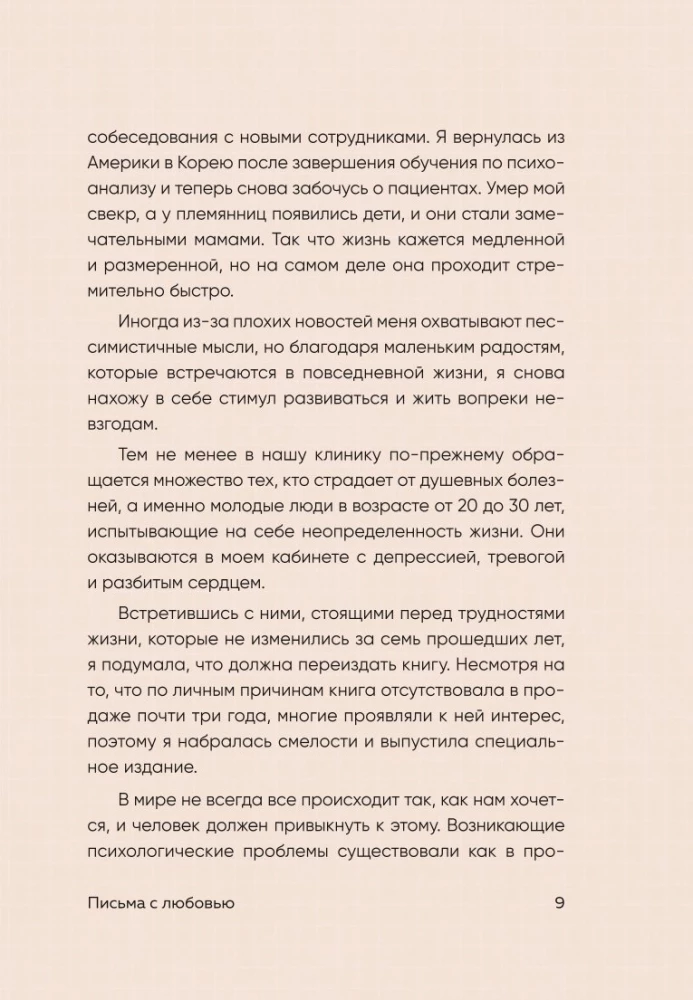 собеседования с новыми сотрудниками. Я вернулась из Америки в Корею после завершения обучения по психоанализу и теперь снова забочусь о пациентах. Умер мой свекр, а у племянниц появились дети, и они стали замечательными мамами. Так что жизнь кажется медленной и размеренной, но на самом деле она проходит стремительно быстро.

Иногда из-за плохих новостей меня охватывают пессимистичные мысли, но благодаря маленьким радостям, которые встречаются в повседневной жизни, я снова нахожу в себе стимул развиваться и жить вопреки невзгодам.

Тем не менее в нашу клинику по-прежнему обращается множество тех, кто страдает от душевных болезней, а именно молодые люди в возрасте от 20 до 30 лет, испытывающие на себе неопределенность жизни. Они оказываются в моем кабинете с депрессией, тревогой и разбитым сердцем.

Встретившись с ними, стоящими перед трудностями жизни, которые не изменились за семь прошедших лет, я подумала, что должна переиздать книгу. Несмотря на то, что по личным причинам книга отсутствовала в продаже почти три года, многие проявляли к ней интерес, поэтому я набралась смелости и выпустила специальное издание.

В мире не всегда все происходит так, как нам хочется, и человек должен привыкнуть к этому. Возникающие психологические проблемы существовали как в про-

Письма с любовью 9